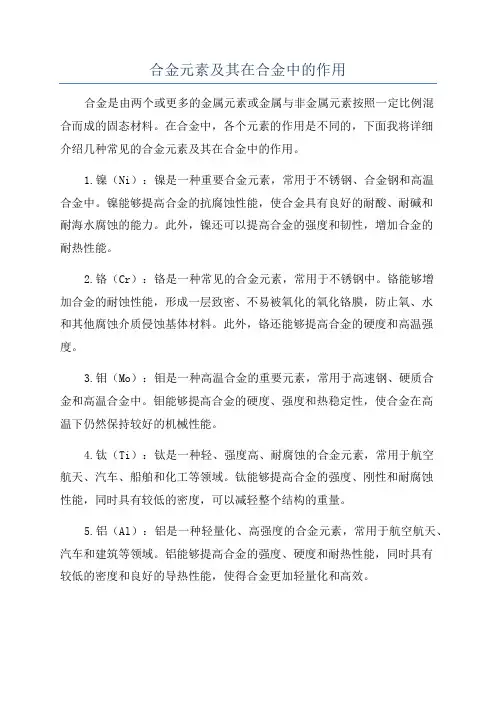 合金元素及其在合金中的作用

合金是由两个或更多的金属元素或金属与非金属元素按照一定比例混合而成的固态材料。在合金中，各个元素的作用是不同的，下面我将详细介绍几种常见的合金元素及其在合金中的作用。

1.镍（Ni）：镍是一种重要合金元素，常用于不锈钢、合金钢和高温合金中。镍能够提高合金的抗腐蚀性能，使合金具有良好的耐酸、耐碱和耐海水腐蚀的能力。此外，镍还可以提高合金的强度和韧性，增加合金的耐热性能。

2.铬（Cr）：铬是一种常见的合金元素，常用于不锈钢中。铬能够增加合金的耐蚀性能，形成一层致密、不易被氧化的氧化铬膜，防止氧、水和其他腐蚀介质侵蚀基体材料。此外，铬还能够提高合金的硬度和高温强度。

3.钼（Mo）：钼是一种高温合金的重要元素，常用于高速钢、硬质合金和高温合金中。钼能够提高合金的硬度、强度和热稳定性，使合金在高温下仍然保持较好的机械性能。

4.钛（Ti）：钛是一种轻、强度高、耐腐蚀的合金元素，常用于航空航天、汽车、船舶和化工等领域。钛能够提高合金的强度、刚性和耐腐蚀性能，同时具有较低的密度，可以减轻整个结构的重量。

5.铝（Al）：铝是一种轻量化、高强度的合金元素，常用于航空航天、汽车和建筑等领域。铝能够提高合金的强度、硬度和耐热性能，同时具有较低的密度和良好的导热性能，使得合金更加轻量化和高效。